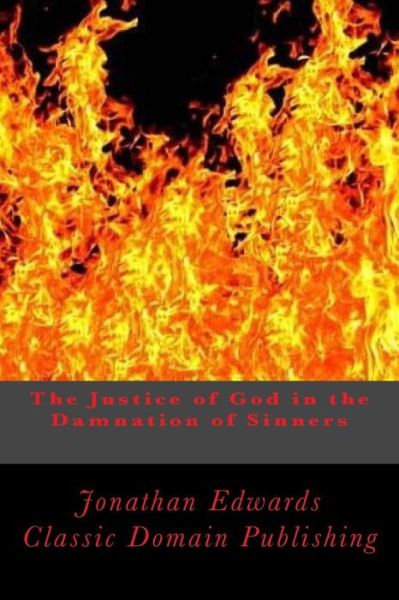 The Justice of God in the Damnation of Sinners

Jonathan Edwards
Classic Domain Publishing